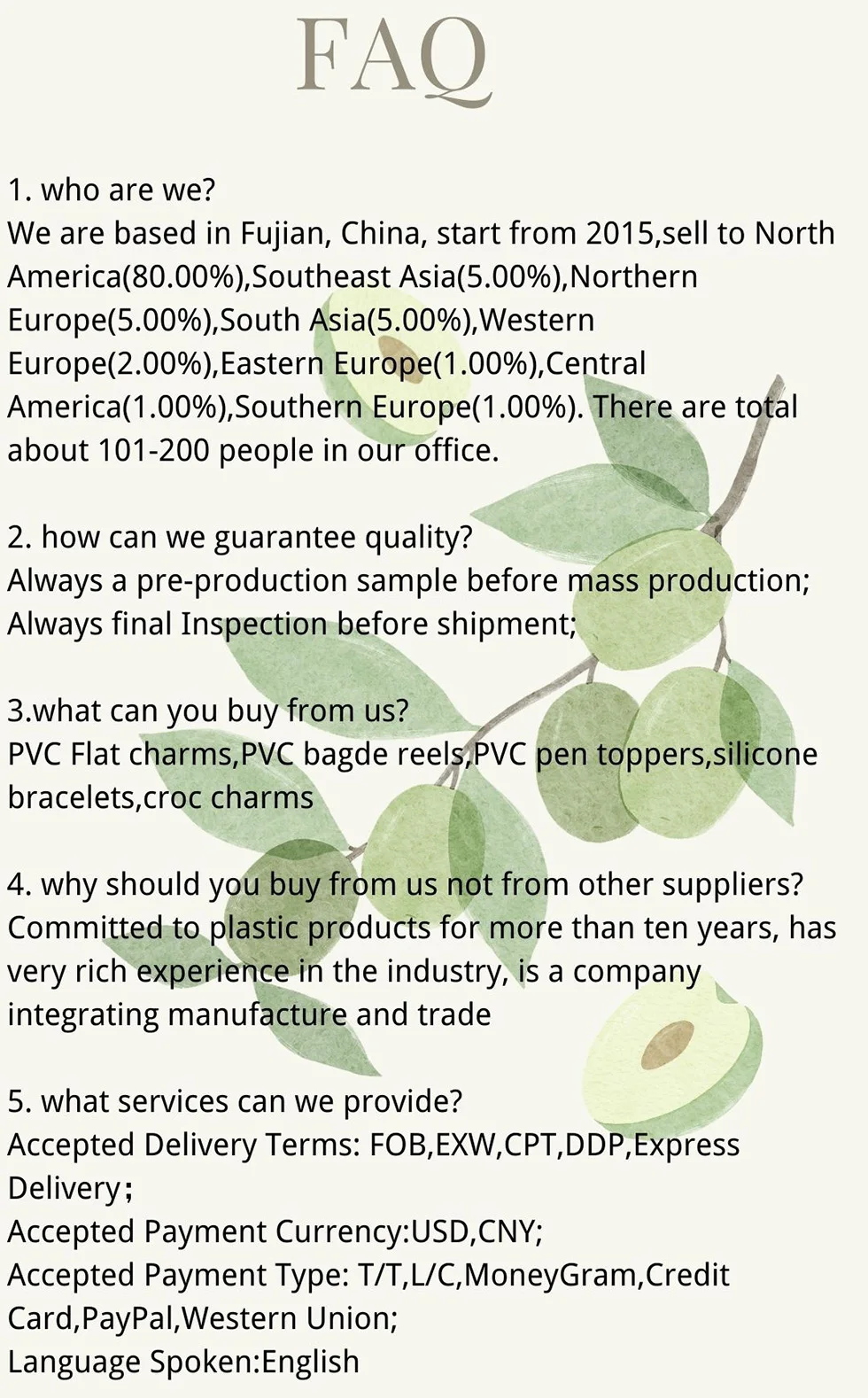 FAQ

1. who are we?
We are based in Fujian, China, start from 2015,sell to North America(80.00%),Southeast Asia(5.00%),Northern Europe(5.00%),South Asia(5.00%),Western Europe(2.00%),Eastern Europe(1.00%),Central America(1.00%),Southern Europe(1.00%). There are total about 101-200 people in our office.

2. how can we guarantee quality?
Always a pre-production sample before mass production;
Always final Inspection before shipment;

3.what can you buy from us?
PVC Flat charms,PVC bagde reels,PVC pen toppers,silicone bracelets,croc charms

4. why should you buy from us not from other suppliers?
Committed to plastic products for more than ten years, has very rich experience in the industry, is a company integrating manufacture and trade

5. what services can we provide?
Accepted Delivery Terms: FOB,EXW,CPT,DDP,Express Delivery;
Accepted Payment Currency:USD,CNY;
Accepted Payment Type: T/T,L/C,MoneyGram,Credit Card,PayPal,Western Union;
Language Spoken:English